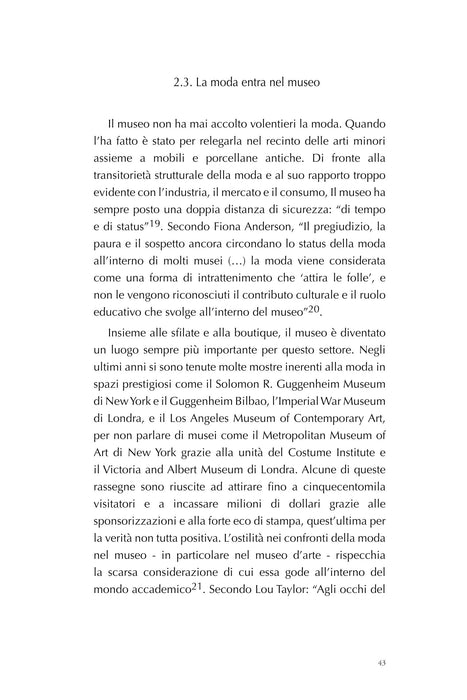 2.3. La moda entra nel museo

Il museo non ha mai accolto volentieri la moda. Quando l'ha fatto è stato per relegarla nel recinto delle arti minori assieme a mobili e porcellane antiche. Di fronte alla transitorietà strutturale della moda e al suo rapporto troppo evidente con l'industria, il mercato e il consumo, Il museo ha sempre posto una doppia distanza di sicurezza: "di tempo e di status"$^{19}$. Secondo Fiona Anderson, "Il pregiudizio, la paura e il sospetto ancora circondano lo status della moda all'interno di molti musei (...) la moda viene considerata come una forma di intrattenimento che 'attira le folle', e non le vengono riconosciuti il contributo culturale e il ruolo educativo che svolge all'interno del museo"$^{20}$.

Insieme alle sfilate e alla boutique, il museo è diventato un luogo sempre più importante per questo settore. Negli ultimi anni si sono tenute molte mostre inerenti alla moda in spazi prestigiosi come il Solomon R. Guggenheim Museum di New York e il Guggenheim Bilbao, l'Imperial War Museum di Londra, e il Los Angeles Museum of Contemporary Art, per non parlare di musei come il Metropolitan Museum of Art di New York grazie alla unità del Costume Institute e il Victoria and Albert Museum di Londra. Alcune di queste rassegne sono riuscite ad attirare fino a cinquecentomila visitatori e a incassare milioni di dollari grazie alle sponsorizzazioni e alla forte eco di stampa, quest'ultima per la verità non tutta positiva. L'ostilità nei confronti della moda nel museo - in particolare nel museo d'arte - rispecchia la scarsa considerazione di cui essa gode all'interno del mondo accademico$^{21}$. Secondo Lou Taylor: "Agli occhi del

43